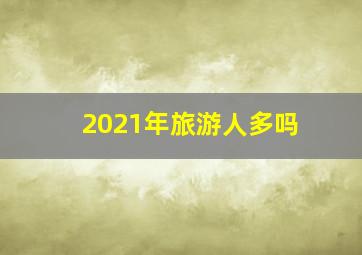 2021年旅游人多吗